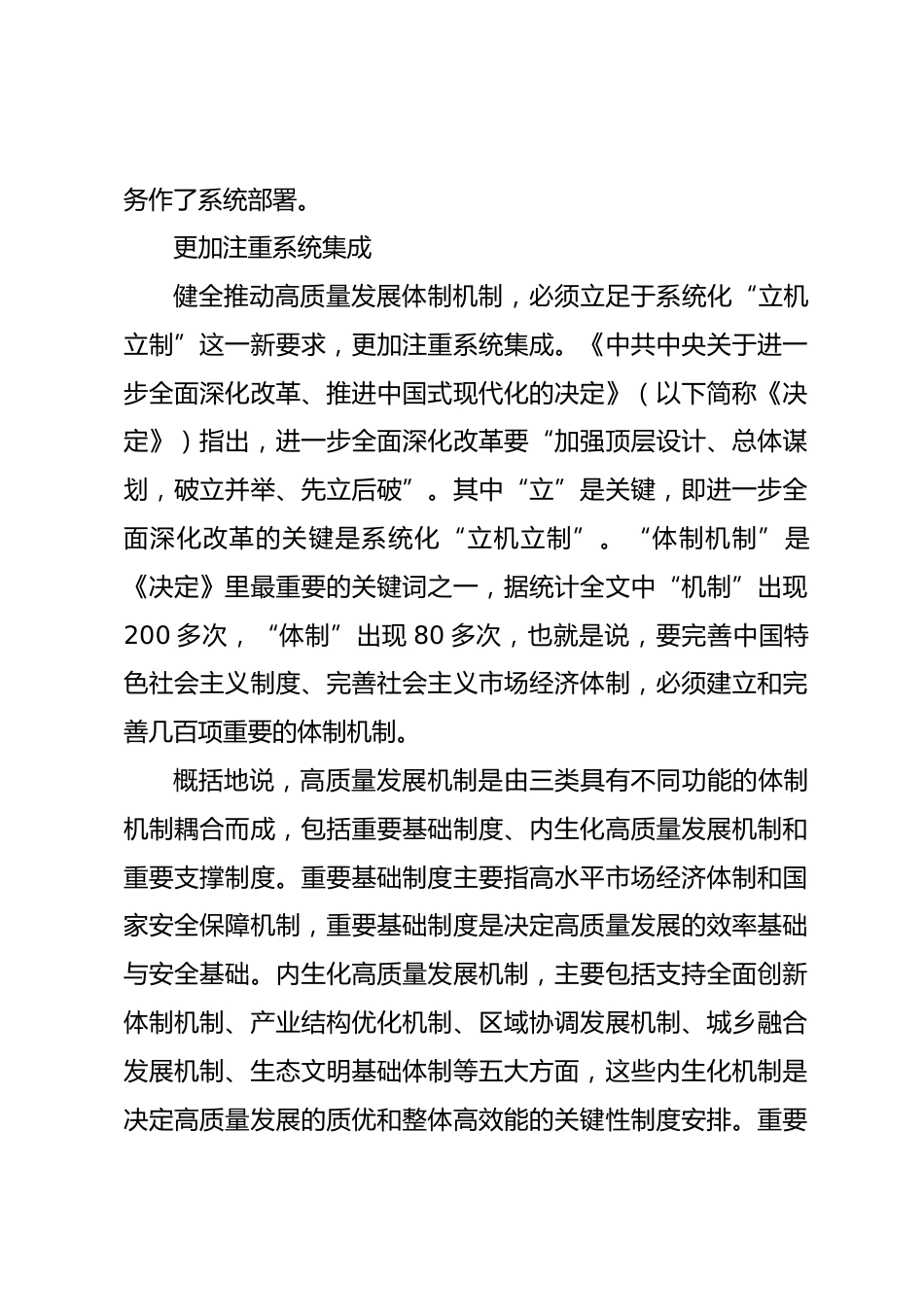 务作了系统部署。

更加注重系统集成

健全推动高质量发展体制机制，必须立足于系统化“立机立制”这一新要求，更加注重系统集成。《中共中央关于进一步全面深化改革、推进中国式现代化的决定》（以下简称《决定》）指出，进一步全面深化改革要“加强顶层设计、总体谋划，破立并举、先立后破”。其中“立”是关键，即进一步全面深化改革的关键是系统化“立机立制”。“体制机制”是《决定》里最重要的关键词之一，据统计全文中“机制”出现200多次，“体制”出现80多次，也就是说，要完善中国特色社会主义制度、完善社会主义市场经济体制，必须建立和完善几百项重要的体制机制。

概括地说，高质量发展机制是由三类具有不同功能的体制机制耦合而成，包括重要基础制度、内生化高质量发展机制和重要支撑制度。重要基础制度主要指高水平市场经济体制和国家安全保障机制，重要基础制度是决定高质量发展的效率基础与安全基础。内生化高质量发展机制，主要包括支持全面创新体制机制、产业结构优化机制、区域协调发展机制、城乡融合发展机制、生态文明基础体制等五大方面，这些内生化机制是决定高质量发展的质优和整体高效能的关键性制度安排。重要